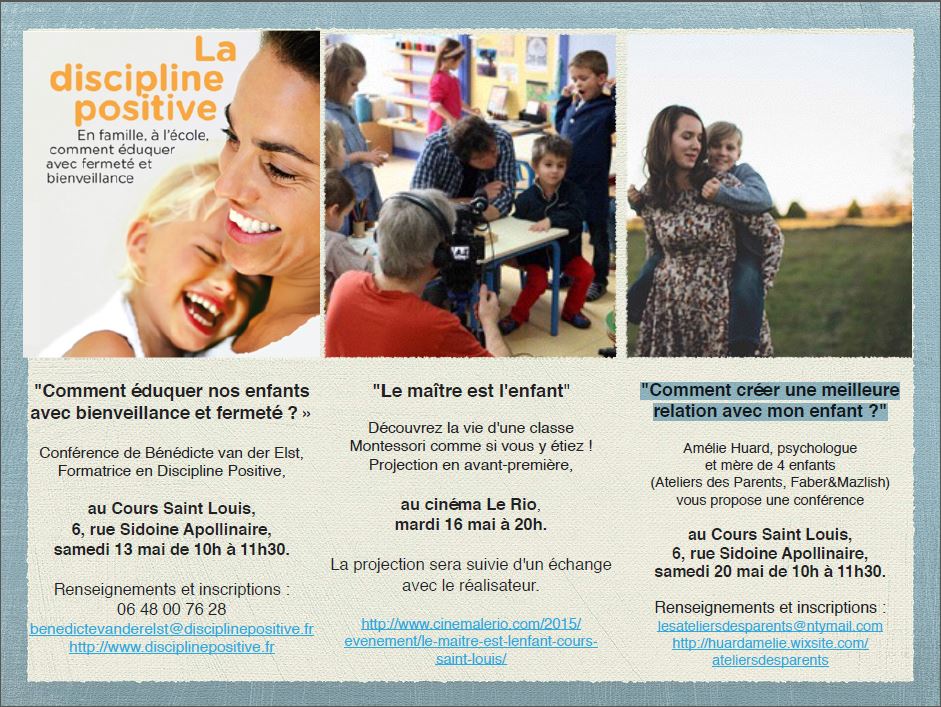 La discipline positive
En famille, à l'école, comment éduquer avec fermeté et bienveillance

"Comment éduquer nos enfants avec bienveillance et fermeté ? »

Conférence de Bénédicte van der Elst, Formatrice en Discipline Positive,

au Cours Saint Louis,
6, rue Sidoine Apollinaire,
samedi 13 mai de 10h à 11h30.

Renseignements et inscriptions :
06 48 00 76 28
benedictevanderelst@disciplinepositive.fr
http://www.disciplinepositive.fr

"Le maître est l'enfant"

Découvrez la vie d'une classe Montessori comme si vous y étiez ! Projection en avant-première,

au cinéma Le Rio,
mardi 16 mai à 20h.

La projection sera suivie d'un échange avec le réalisateur.

http://www.cinemalerio.com/2015/evenement/le-maitre-est-lenfant-cours-saint-louis/

"Comment créer une meilleure relation avec mon enfant ?"

Amélie Huard, psychologue et mère de 4 enfants (Ateliers des Parents, Faber&Mazlish) vous propose une conférence

au Cours Saint Louis,
6, rue Sidoine Apollinaire,
samedi 20 mai de 10h à 11h30.

Renseignements et inscriptions :
lesateliersdesparents@ntymail.com
http://huardamelie.wixsite.com/ateliersdesparents